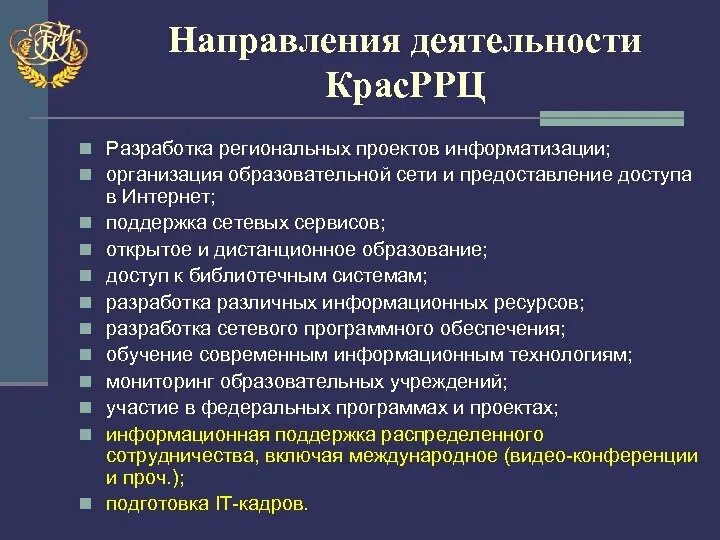 Направления деятельности КрасРРЦ

Разработка региональных проектов информатизации;
организация образовательной сети и предоставление доступа в Интернет;
поддержка сетевых сервисов;
открытое и дистанционное образование;
доступ к библиотечным системам;
разработка различных информационных ресурсов;
разработка сетевого программного обеспечения;
обучение современным информационным технологиям;
мониторинг образовательных учреждений;
участие в федеральных программах и проектах;
информационная поддержка распределенного сотрудничества, включая международное (видео-конференции и проч.);
подготовка IT-кадров.